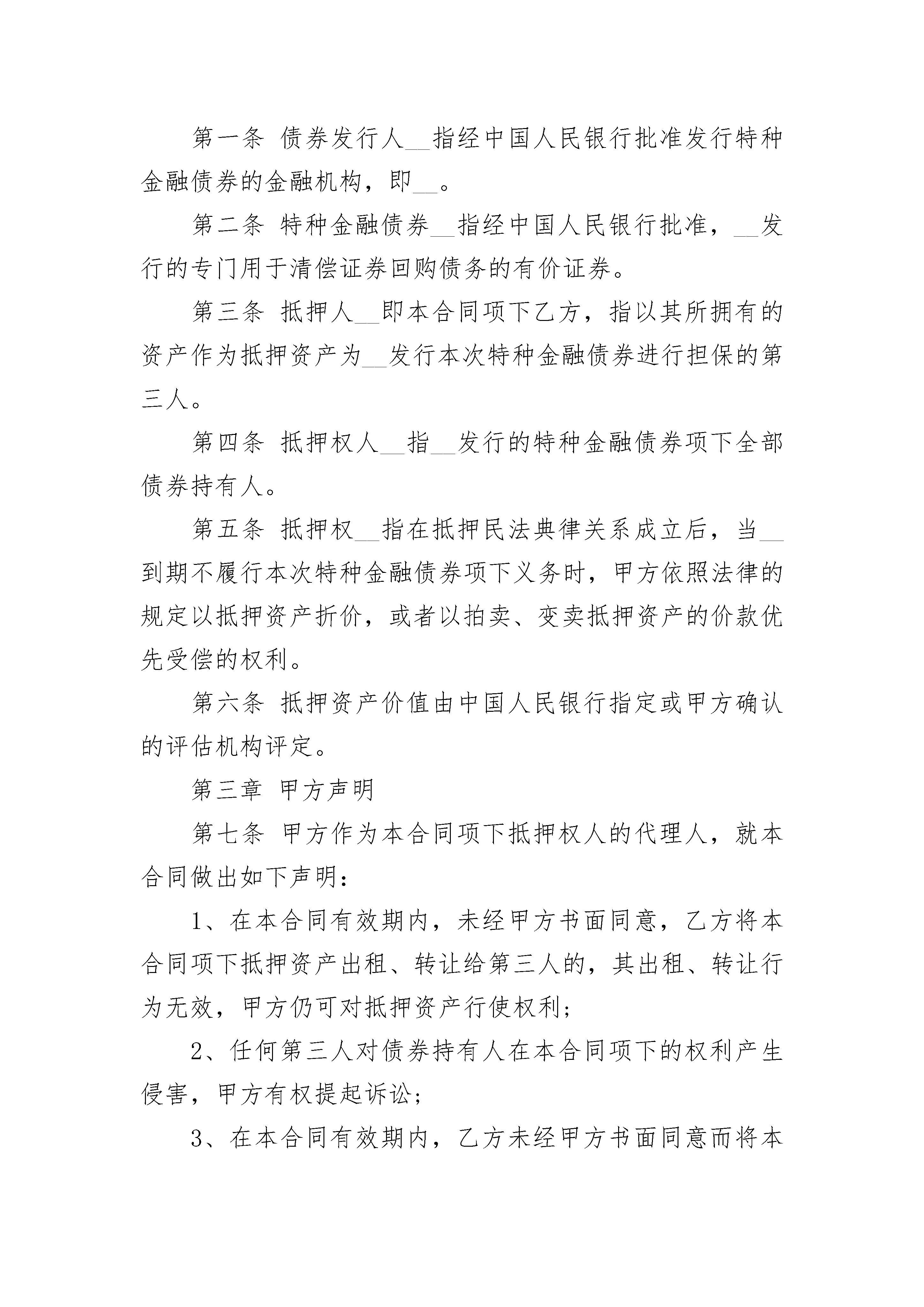 第一条 债券发行人__指经中国人民银行批准发行特种金融债券的金融机构，即__。

第二条 特种金融债券__指经中国人民银行批准，__发行的专门用于清偿证券回购债务的有价证券。

第三条 抵押人__即本合同项下乙方，指以其所拥有的资产作为抵押资产为__发行本次特种金融债券进行担保的第三人。

第四条 抵押权人__指__发行的特种金融债券项下全部债券持有人。

第五条 抵押权__指在抵押民法典律关系成立后，当__到期不履行本次特种金融债券项下义务时，甲方依照法律的规定以抵押资产折价，或者以拍卖、变卖抵押资产的价款优先受偿的权利。

第六条 抵押资产价值由中国人民银行指定或甲方确认的评估机构评定。

第三章 甲方声明

第七条 甲方作为本合同项下抵押权人的代理人，就本合同做出如下声明：

1、在本合同有效期内，未经甲方书面同意，乙方将本合同项下抵押资产出租、转让给第三人的，其出租、转让行为无效，甲方仍可对抵押资产行使权利；

2、任何第三人对债券持有人在本合同项下的权利产生侵害，甲方有权提起诉讼；

3、在本合同有效期内，乙方未经甲方书面同意而将本